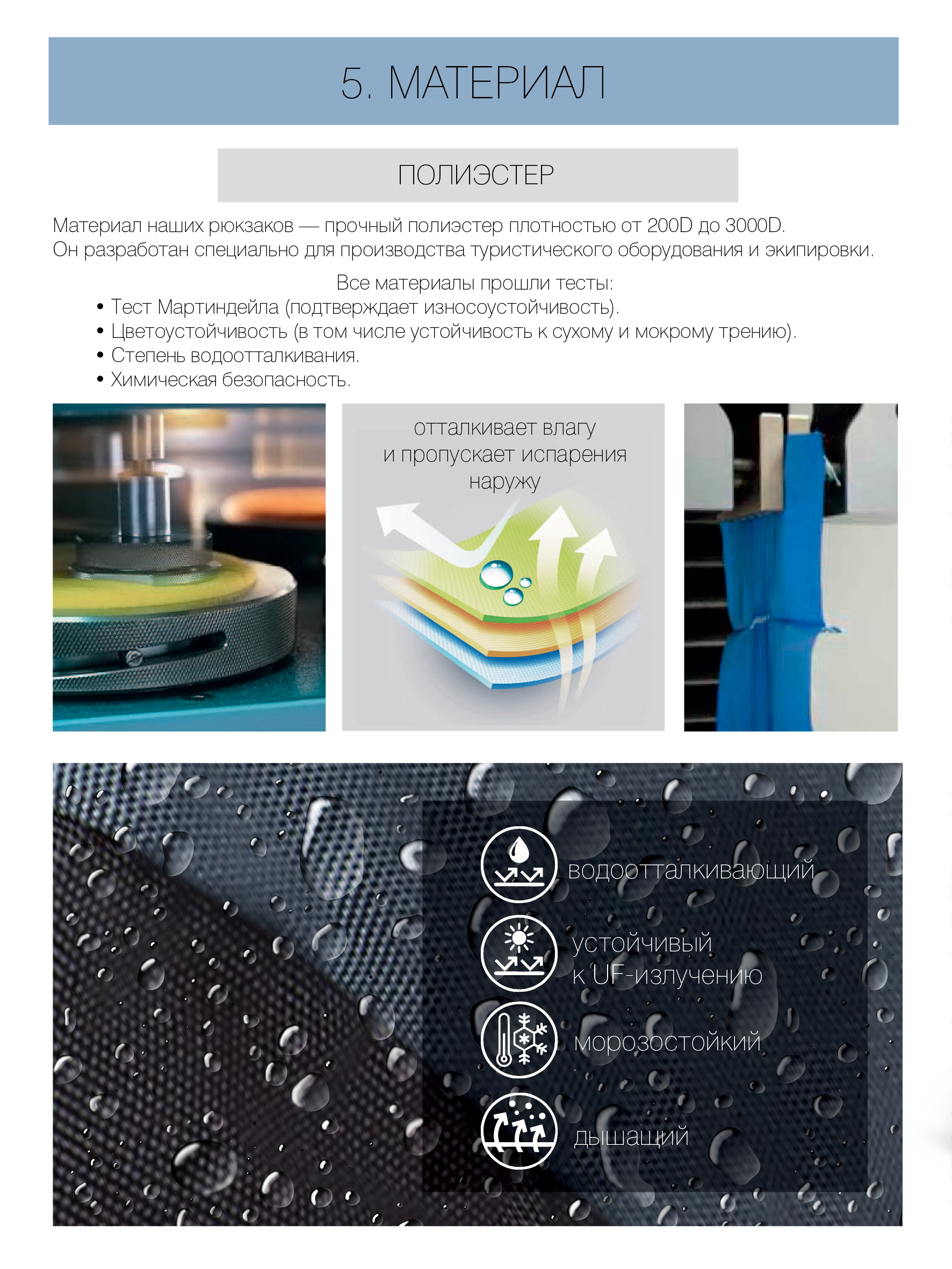 5. МАТЕРИАЛ

ПОЛИЭСТЕР

Материал наших рюкзаков — прочный полиэстер плотностью от 200D до 3000D. Он разработан специально для производства туристического оборудования и экипировки.

Все материалы прошли тесты:
• Тест Мартиндейла (подтверждает износоустойчивость).
• Цветоустойчивость (в том числе устойчивость к сухому и мокрому трению).
• Степень водоотталкивания.
• Химическая безопасность.

отталкивает влагу
и пропускает испарения
наружу

водоотталкивающий

устойчивый
к UF-излучению

морозостойкий

дышащий